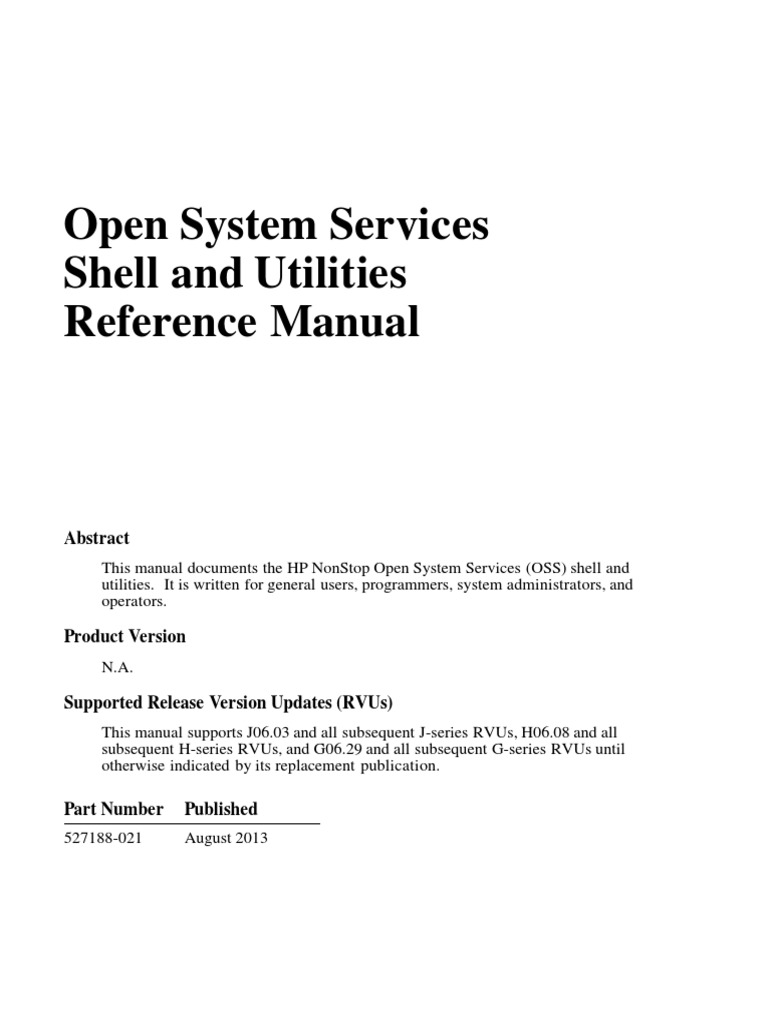 Open System Services
Shell and Utilities
Reference Manual

Abstract

This manual documents the HP NonStop Open System Services (OSS) shell and utilities. It is written for general users, programmers, system administrators, and operators.

Product Version

N.A.

Supported Release Version Updates (RVUs)

This manual supports J06.03 and all subsequent J-series RVUs, H06.08 and all subsequent H-series RVUs, and G06.29 and all subsequent G-series RVUs until otherwise indicated by its replacement publication.

| Part Number | Published |
|---|---|
| 527188-021 | August 2013 |